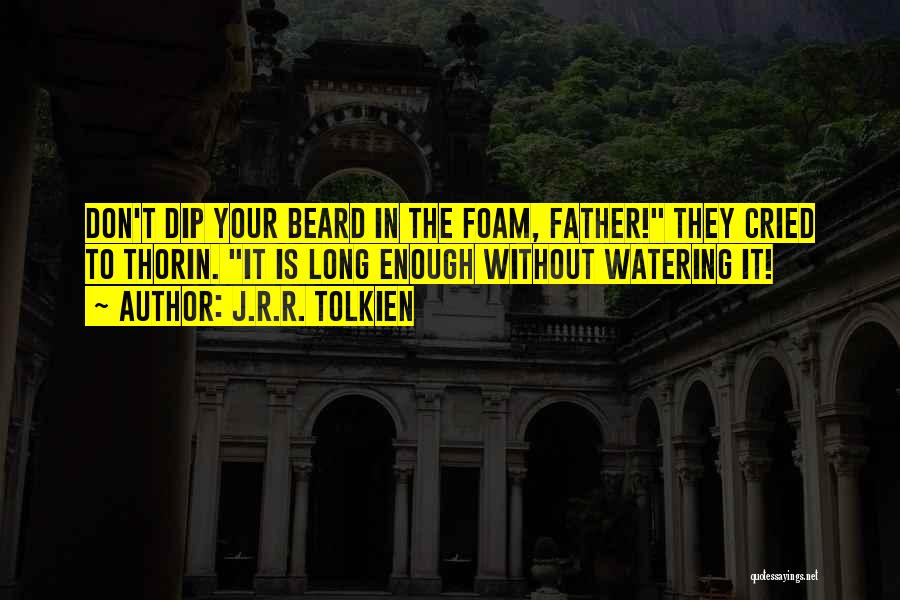 DON'T DIP YOUR BEARD IN THE FOAM, FATHER!" THEY CRIED TO THORIN. "IT IS LONG ENOUGH WITHOUT WATERING IT!

~ AUTHOR: J.R.R. TOLKIEN

quotessayings.net